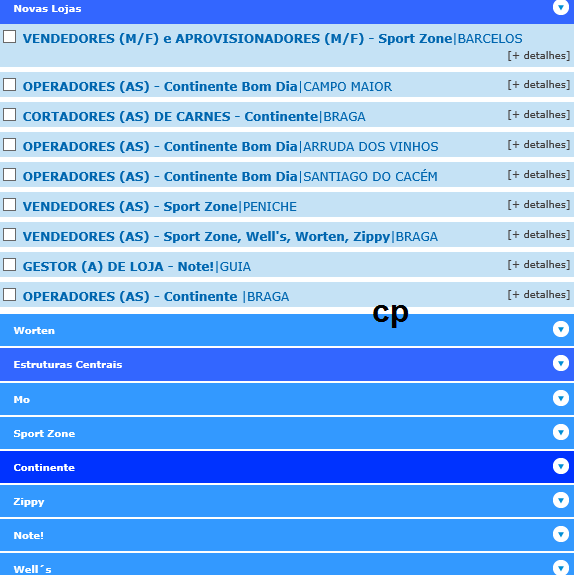 Novas Lojas

VENDEDORES (M/F) e APROVISIONADORES (M/F) - Sport Zone|BARCELOS
[+ detalhes]

OPERADORES (AS) - Continente Bom Dia|CAMPO MAIOR [+ detalhes]

CORTADORES (AS) DE CARNES - Continente|BRAGA [+ detalhes]

OPERADORES (AS) - Continente Bom Dia|ARRUDA DOS VINHOS [+ detalhes]

OPERADORES (AS) - Continente Bom Dia|SANTIAGO DO CACÉM [+ detalhes]

VENDEDORES (AS) - Sport Zone|PENICHE [+ detalhes]

VENDEDORES (AS) - Sport Zone, Well's, Worten, Zippy|BRAGA [+ detalhes]

GESTOR (A) DE LOJA - Note!|GUIA [+ detalhes]

OPERADORES (AS) - Continente |BRAGA [+ detalhes]

cp

Worten

Estruturas Centrais

Mo

Sport Zone

Continente

Zippy

Note!

Well´s